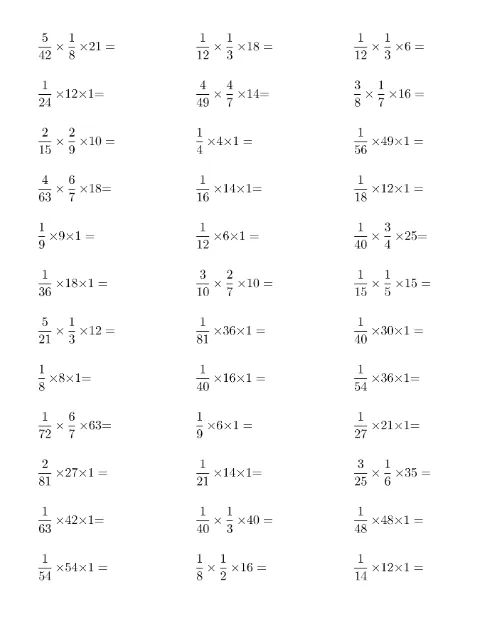 $\frac{5}{42} \times \frac{1}{8} \times 21 =$

$\frac{1}{24} \times 12 \times 1 =$

$\frac{2}{15} \times \frac{2}{9} \times 10 =$

$\frac{4}{63} \times \frac{6}{7} \times 18 =$

$\frac{1}{9} \times 9 \times 1 =$

$\frac{1}{36} \times 18 \times 1 =$

$\frac{5}{21} \times \frac{1}{3} \times 12 =$

$\frac{1}{8} \times 8 \times 1 =$

$\frac{1}{72} \times \frac{6}{7} \times 63 =$

$\frac{2}{81} \times 27 \times 1 =$

$\frac{1}{63} \times 42 \times 1 =$

$\frac{1}{54} \times 54 \times 1 =$

$\frac{1}{12} \times \frac{1}{3} \times 18 =$

$\frac{4}{49} \times \frac{4}{7} \times 14 =$

$\frac{1}{4} \times 4 \times 1 =$

$\frac{1}{16} \times 14 \times 1 =$

$\frac{1}{12} \times 6 \times 1 =$

$\frac{3}{10} \times \frac{2}{7} \times 10 =$

$\frac{1}{81} \times 36 \times 1 =$

$\frac{1}{40} \times 16 \times 1 =$

$\frac{1}{9} \times 6 \times 1 =$

$\frac{1}{21} \times 14 \times 1 =$

$\frac{1}{40} \times \frac{1}{3} \times 40 =$

$\frac{1}{8} \times \frac{1}{2} \times 16 =$

$\frac{1}{12} \times \frac{1}{3} \times 6 =$

$\frac{3}{8} \times \frac{1}{7} \times 16 =$

$\frac{1}{56} \times 49 \times 1 =$

$\frac{1}{18} \times 12 \times 1 =$

$\frac{1}{40} \times \frac{3}{4} \times 25 =$

$\frac{1}{15} \times \frac{1}{5} \times 15 =$

$\frac{1}{40} \times 30 \times 1 =$

$\frac{1}{54} \times 36 \times 1 =$

$\frac{1}{27} \times 21 \times 1 =$

$\frac{3}{25} \times \frac{1}{6} \times 35 =$

$\frac{1}{48} \times 48 \times 1 =$

$\frac{1}{14} \times 12 \times 1 =$